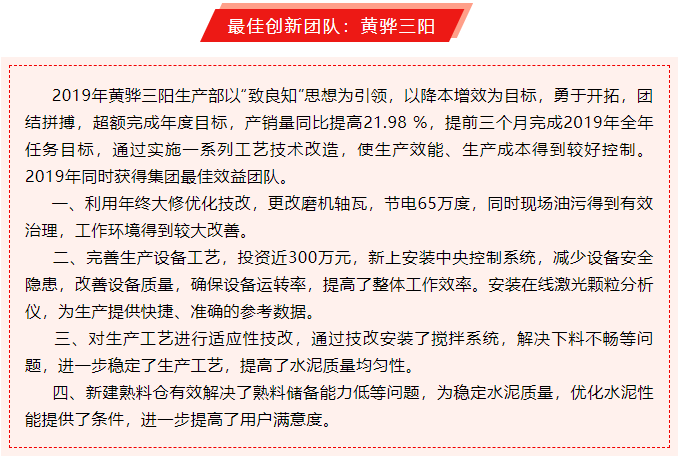 最佳创新团队：黄骅三阳

2019年黄骅三阳生产部以“致良知”思想为引领，以降本增效为目标，勇于开拓，团结拼搏，超额完成年度目标，产销量同比提高21.98 %，提前三个月完成2019年全年任务目标，通过实施一系列工艺技术改造，使生产效能、生产成本得到较好控制。2019年同时获得集团最佳效益团队。

一、利用年终大修优化技改，更改磨机轴瓦，节电65万度，同时现场油污得到有效治理，工作环境得到较大改善。

二、完善生产设备工艺，投资近300万元，新上安装中央控制系统，减少设备安全隐患，改善设备质量，确保设备运转率，提高了整体工作效率。安装在线激光颗粒分析仪，为生产提供快捷、准确的参考数据。

三、对生产工艺进行适应性技改，通过技改安装了搅拌系统，解决下料不畅等问题，进一步稳定了生产工艺，提高了水泥质量均匀性。

四、新建熟料仓有效解决了熟料储备能力低等问题，为稳定水泥质量，优化水泥性能提供了条件，进一步提高了用户满意度。